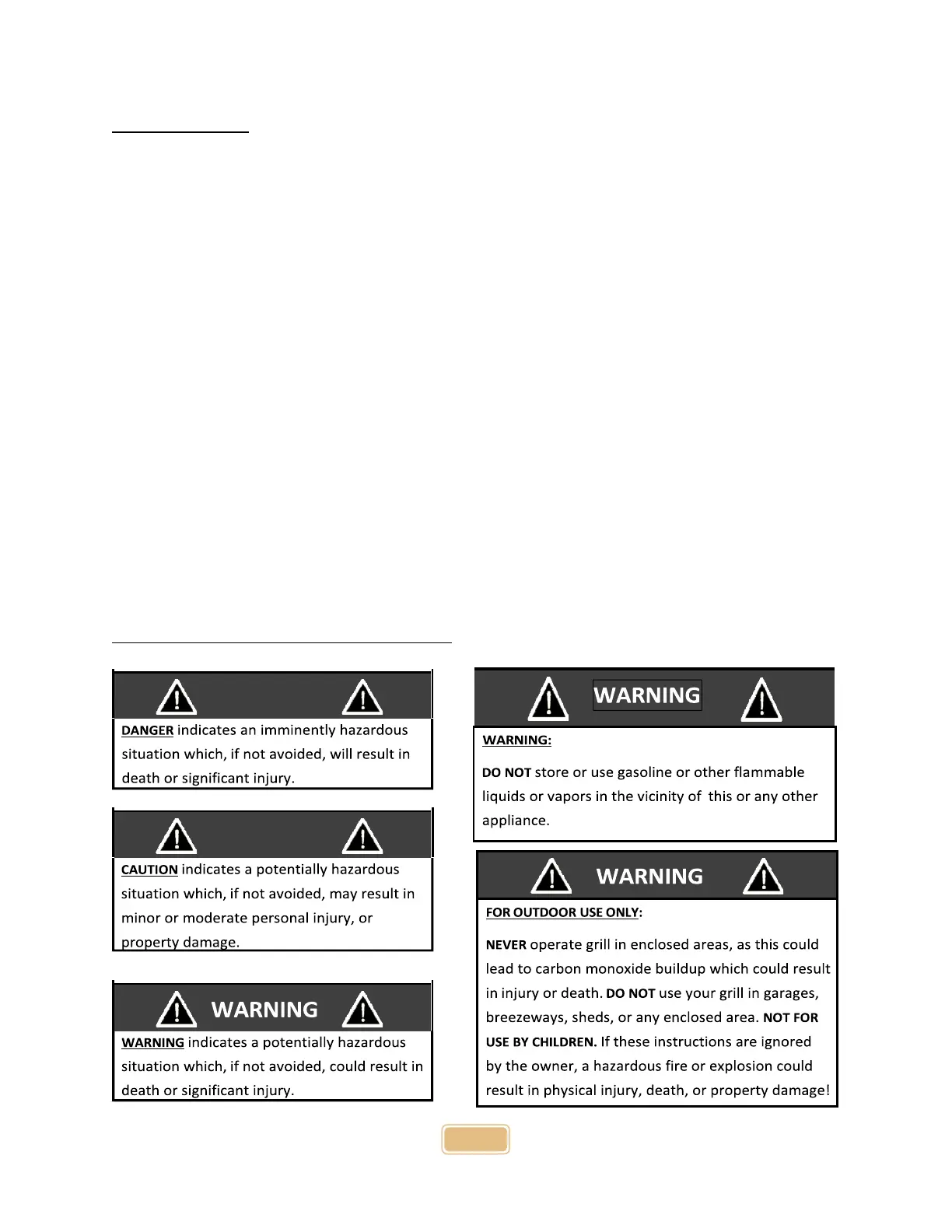 DANGER indicates an imminently hazardous situation which, if not avoided, will result in death or significant injury.

CAUTION indicates a potentially hazardous situation which, if not avoided, may result in minor or moderate personal injury, or property damage.

WARNING

WARNING indicates a potentially hazardous situation which, if not avoided, could result in death or significant injury.

WARNING

WARNING:

DO NOT store or use gasoline or other flammable liquids or vapors in the vicinity of this or any other appliance.

WARNING

FOR OUTDOOR USE ONLY:

NEVER operate grill in enclosed areas, as this could lead to carbon monoxide buildup which could result in injury or death. DO NOT use your grill in garages, breezeways, sheds, or any enclosed area. NOT FOR USE BY CHILDREN. If these instructions are ignored by the owner, a hazardous fire or explosion could result in physical injury, death, or property damage!